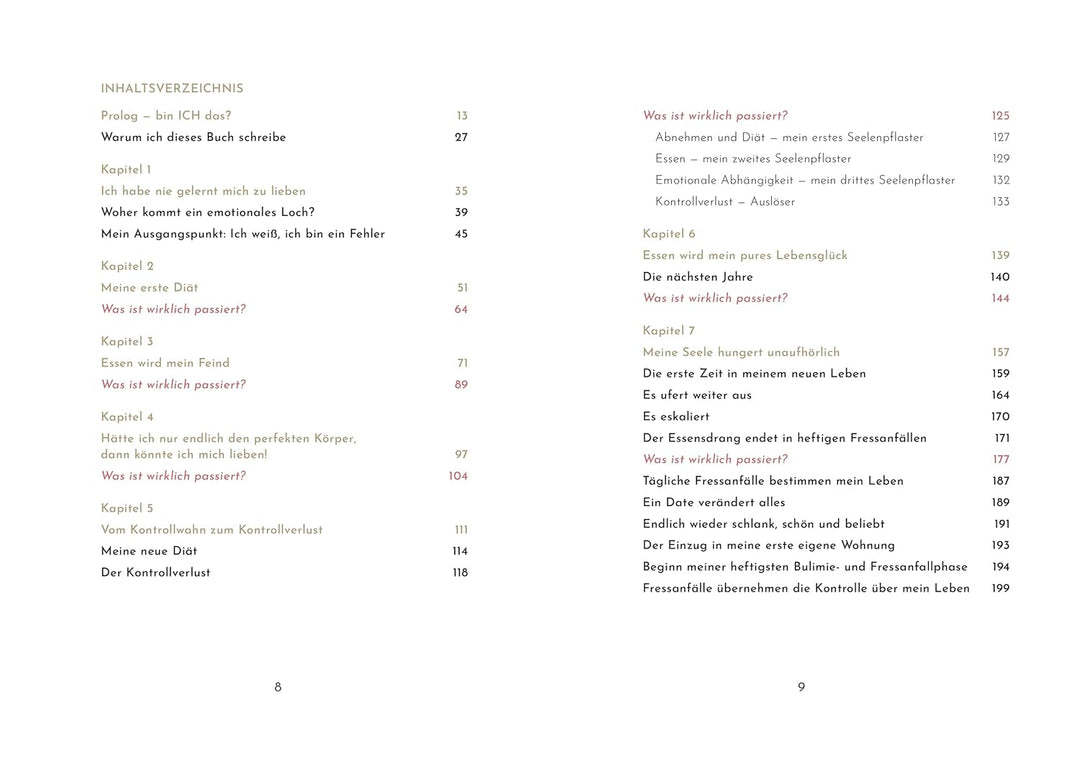 INHALTSVERZEICHNIS

Prolog – bin ICH das? 13
Warum ich dieses Buch schreibe 27

Kapitel 1
Ich habe nie gelernt mich zu lieben 35
Woher kommt ein emotionales Loch? 39
Mein Ausgangspunkt: Ich weiß, ich bin ein Fehler 45

Kapitel 2
Meine erste Diät 51
Was ist wirklich passiert? 64

Kapitel 3
Essen wird mein Feind 71
Was ist wirklich passiert? 89

Kapitel 4
Hätte ich nur endlich den perfekten Körper, dann könnte ich mich lieben! 97
Was ist wirklich passiert? 104

Kapitel 5
Vom Kontrollwahn zum Kontrollverlust 111
Meine neue Diät 114
Der Kontrollverlust 118

8

Was ist wirklich passiert? 125
Abnehmen und Diät – mein erstes Seelenpflaster 127
Essen – mein zweites Seelenpflaster 129
Emotionale Abhängigkeit – mein drittes Seelenpflaster 132
Kontrollverlust – Auslöser 133

Kapitel 6
Essen wird mein pures Lebensglück 139
Die nächsten Jahre 140
Was ist wirklich passiert? 144

Kapitel 7
Meine Seele hungert unaufhörlich 157
Die erste Zeit in meinem neuen Leben 159
Es ufert weiter aus 164
Es eskaliert 170
Der Essensdrang endet in heftigen Fressanfällen 171
Was ist wirklich passiert? 177
Tägliche Fressanfälle bestimmen mein Leben 187
Ein Date verändert alles 189
Endlich wieder schlank, schön und beliebt 191
Der Einzug in meine erste eigene Wohnung 193
Beginn meiner heftigsten Bulimie- und Fressanfallphase 194
Fressanfälle übernehmen die Kontrolle über mein Leben 199

9